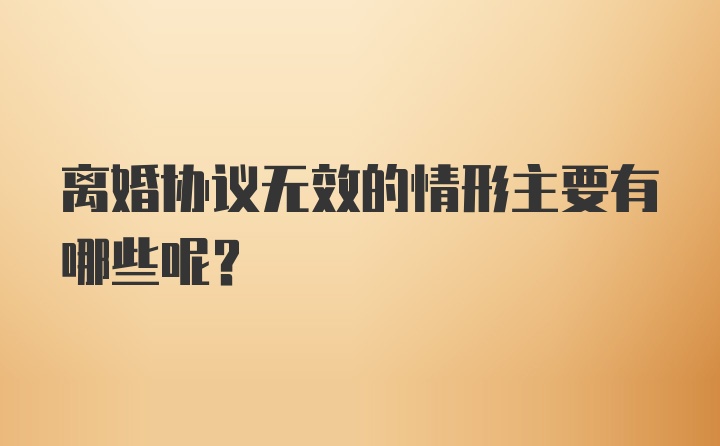 离婚协议无效的情形主要有哪些呢？